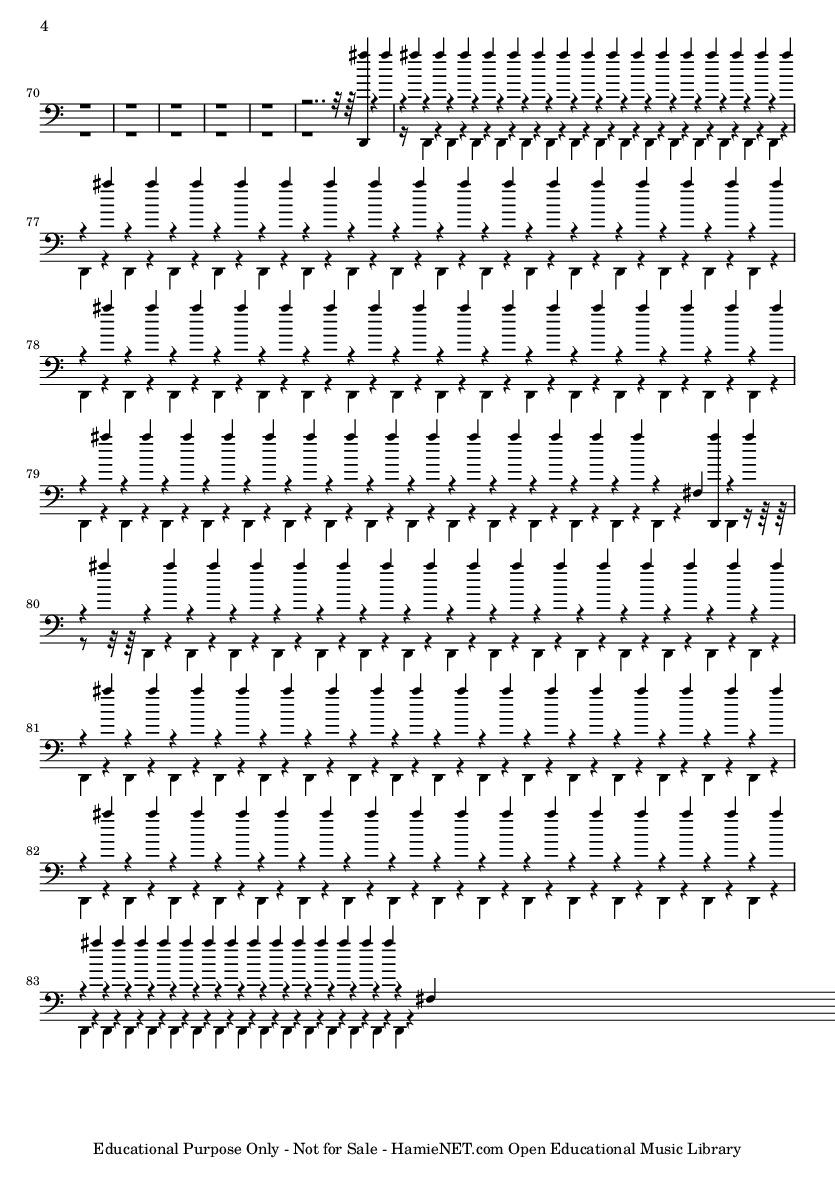 4

70

77

78

79

80

81

82

83

Educational Purpose Only - Not for Sale - HamieNET.com Open Educational Music Library